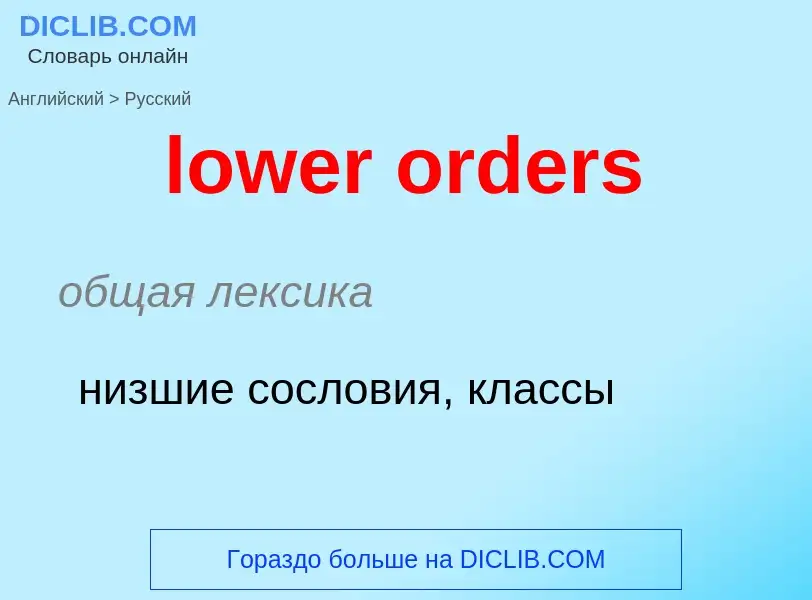 DICLIB.COM
Словарь онлайн

Английский > Русский

lower orders

общая лексика

низшие сословия, классы

Гораздо больше на DICLIB.COM